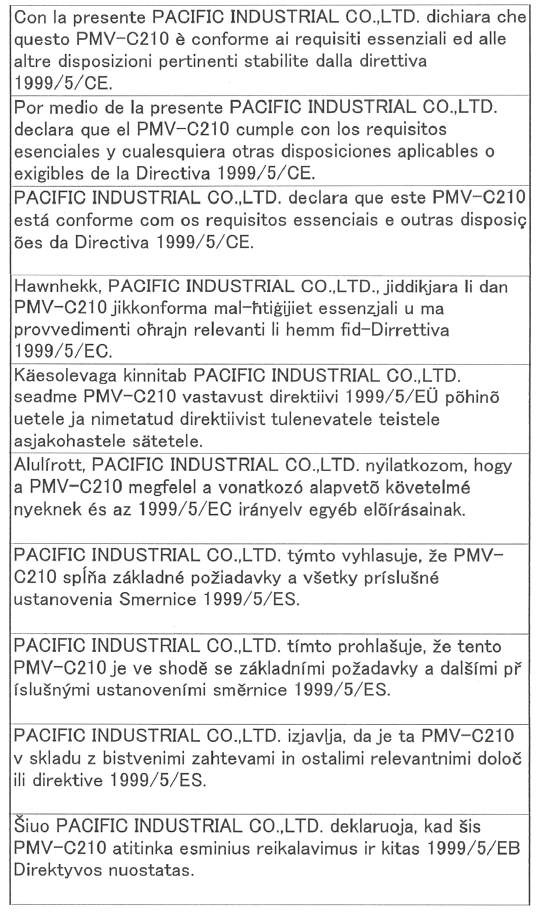 Con la presente PACIFIC INDUSTRIAL CO.,LTD. dichiara che questo PMV-C210 è conforme ai requisiti essenziali ed alle altre disposizioni pertinenti stabilite dalla direttiva 1999/5/CE.

Por medio de la presente PACIFIC INDUSTRIAL CO.,LTD. declara que el PMV-C210 cumple con los requisitos esenciales y cualesquiera otras disposiciones aplicables o exigibles de la Directiva 1999/5/CE.

PACIFIC INDUSTRIAL CO.,LTD. declara que este PMV-C210 está conforme com os requisitos essenciais e outras disposiç ões da Directiva 1999/5/CE.

Hawnhekk, PACIFIC INDUSTRIAL CO.,LTD., jiddikjara li dan PMV-C210 jikkonforma mal-ħtiġijiet essenzjali u ma provvedimenti oħrajn relevanti li hemm fid-Dirrettiva 1999/5/EC.

Käesolevaga kinnitab PACIFIC INDUSTRIAL CO.,LTD. seadme PMV-C210 vastavust direktiivi 1999/5/EÜ põhinõ uetele ja nimetatud direktiivist tulenevatele teistele asjakohastele sätetele.

Alulírott, PACIFIC INDUSTRIAL CO.,LTD. nyilatkozom, hogy a PMV-C210 megfelel a vonatkozó alapvetõ követelmé nyeknek és az 1999/5/EC irányelv egyéb elõírásainak.

PACIFIC INDUSTRIAL CO.,LTD. týmto vyhlasuje, že PMV-C210 spĺňa základné požiadavky a všetky príslušné ustanovenia Smernice 1999/5/ES.

PACIFIC INDUSTRIAL CO.,LTD. tímto prohlašuje, že tento PMV-C210 je ve shodě se základními požadavky a dalšími př íslušnými ustanoveními směrnice 1999/5/ES.

PACIFIC INDUSTRIAL CO.,LTD. izjavlja, da je ta PMV-C210 v skladu z bistvenimi zahtevami in ostalimi relevantnimi določ ili direktive 1999/5/ES.

Šiuo PACIFIC INDUSTRIAL CO.,LTD. deklaruoja, kad šis PMV-C210 atitinka esminius reikalavimus ir kitas 1999/5/EB Direktyvos nuostatas.